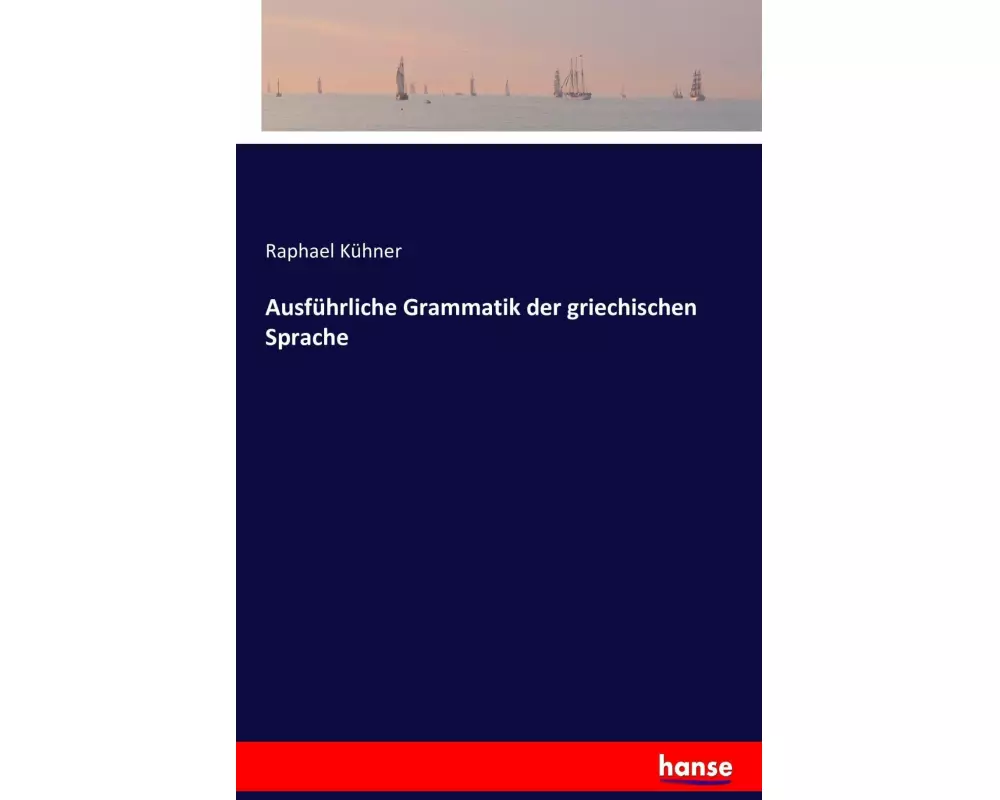 Raphael Kühner

Ausführliche Grammatik der griechischen Sprache

hanse